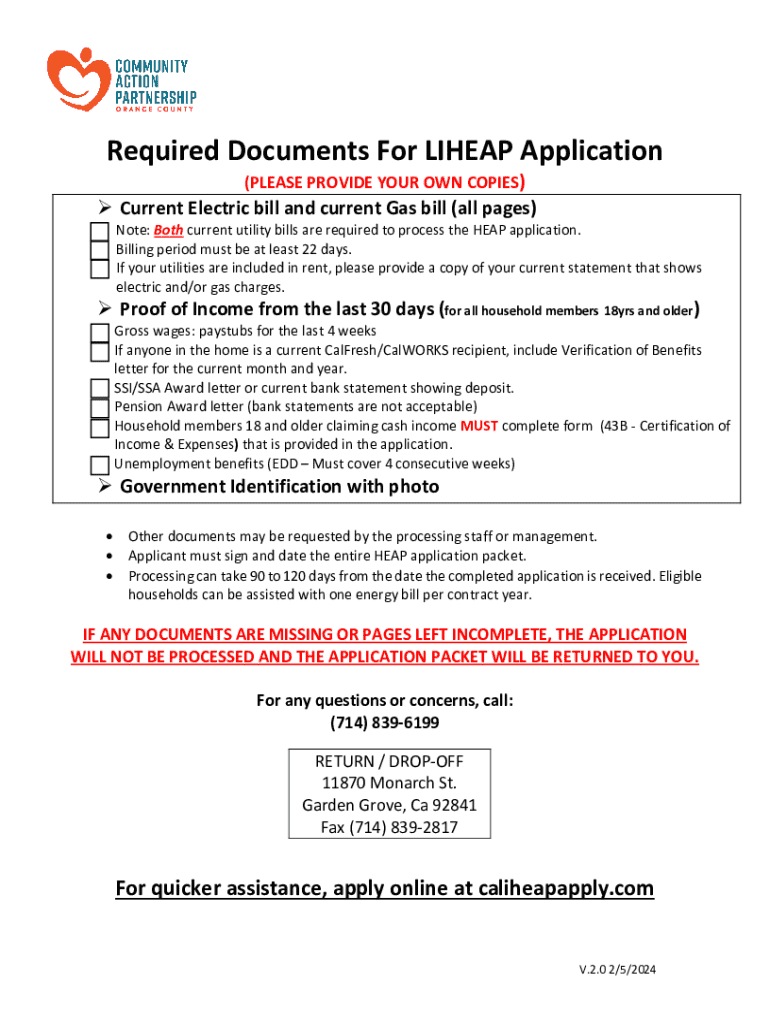 COMMUNITY ACTION PARTNERSHIP
ORANGE COUNTY

Required Documents For LIHEAP Application

(PLEASE PROVIDE YOUR OWN COPIES)

➢ Current Electric bill and current Gas bill (all pages)

Note: Both current utility bills are required to process the HEAP application.
Billing period must be at least 22 days.
If your utilities are included in rent, please provide a copy of your current statement that shows electric and/or gas charges.

➢ Proof of Income from the last 30 days (for all household members 18yrs and older)

Gross wages: paystubs for the last 4 weeks
If anyone in the home is a current CalFresh/CalWORKS recipient, include Verification of Benefits letter for the current month and year.
SSI/SSA Award letter or current bank statement showing deposit.
Pension Award letter (bank statements are not acceptable)
Household members 18 and older claiming cash income MUST complete form (43B - Certification of Income & Expenses) that is provided in the application.
Unemployment benefits (EDD – Must cover 4 consecutive weeks)

➢ Government Identification with photo

• Other documents may be requested by the processing staff or management.
• Applicant must sign and date the entire HEAP application packet.
• Processing can take 90 to 120 days from the date the completed application is received. Eligible households can be assisted with one energy bill per contract year.

IF ANY DOCUMENTS ARE MISSING OR PAGES LEFT INCOMPLETE, THE APPLICATION WILL NOT BE PROCESSED AND THE APPLICATION PACKET WILL BE RETURNED TO YOU.

For any questions or concerns, call:
(714) 839-6199

RETURN / DROP-OFF
11870 Monarch St.
Garden Grove, Ca 92841
Fax (714) 839-2817

For quicker assistance, apply online at caliheapapply.com

V.2.0 2/5/2024